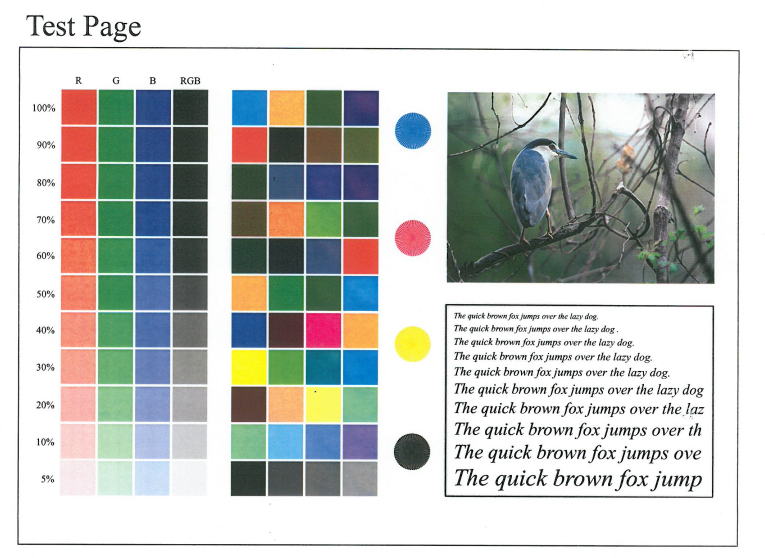 Test Page

R G B RGB

100%
90%
80%
70%
60%
50%
40%
30%
20%
10%
5%

The quick brown fox jumps over the lazy dog.
The quick brown fox jumps over the lazy dog .
The quick brown fox jumps over the lazy dog.
The quick brown fox jumps over the lazy dog.
The quick brown fox jumps over the lazy dog.
The quick brown fox jumps over the lazy dog
The quick brown fox jumps over the laz
The quick brown fox jumps over th
The quick brown fox jumps ove
The quick brown fox jump